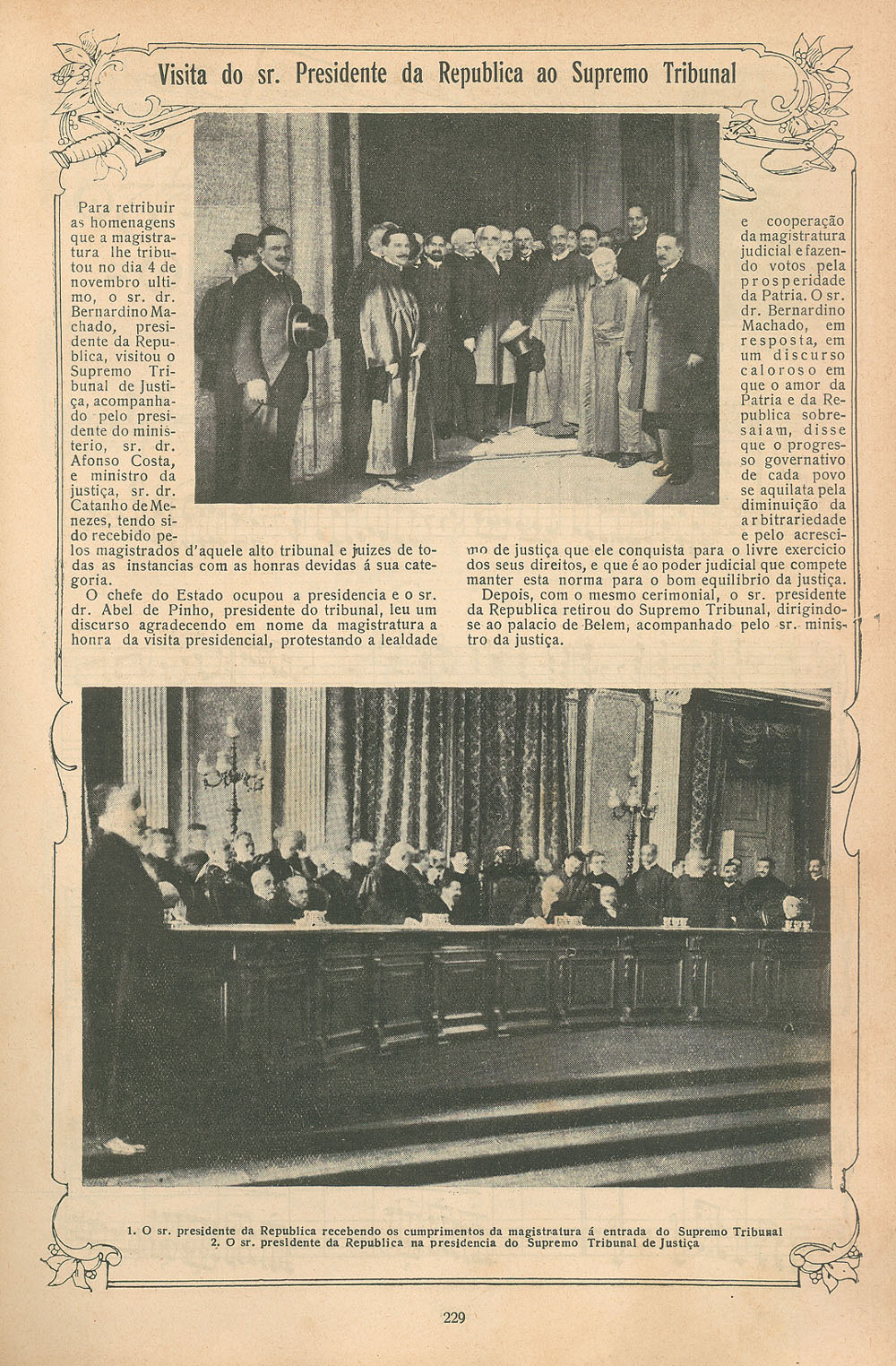 Visita do sr. Presidente da Republica ao Supremo Tribunal

Para retribuir as homenagens que a magistratura lhe tributou no dia 4 de novembro ultimo, o sr. dr. Bernardino Machado, presidente da Republica, visitou o Supremo Tribunal de Justiça, acompanhado pelo presidente do ministerio, sr. dr. Afonso Costa, e ministro da justiça, sr. dr. Catanho de Menezes, tendo sido recebido pelos magistrados d'aquele alto tribunal e juizes de todas as instancias com as honras devidas á sua categoria.

O chefe do Estado ocupou a presidencia e o sr. dr. Abel de Pinho, presidente do tribunal, leu um discurso agradecendo em nome da magistratura a honra da visita presidencial, protestando a lealdade e cooperação da magistratura judicial e fazendo votos pela prosperidade da Patria. O sr. dr. Bernardino Machado, em resposta, em um discurso caloroso em que o amor da Patria e da Republica sobresaiam, disse que o progresso governativo de cada povo se aquilata pela diminuição da arbitrariedade e pelo acrescimo de justiça que ele conquista para o livre exercicio dos seus direitos, e que é ao poder judicial que compete manter esta norma para o bom equilibrio da justiça.

Depois, com o mesmo cerimonial, o sr. presidente da Republica retirou do Supremo Tribunal, dirigindo-se ao palacio de Belem, acompanhado pelo sr. ministro da justiça.

1. O sr. presidente da Republica recebendo os cumprimentos da magistratura á entrada do Supremo Tribunal
2. O sr. presidente da Republica na presidencia do Supremo Tribunal de Justiça

229